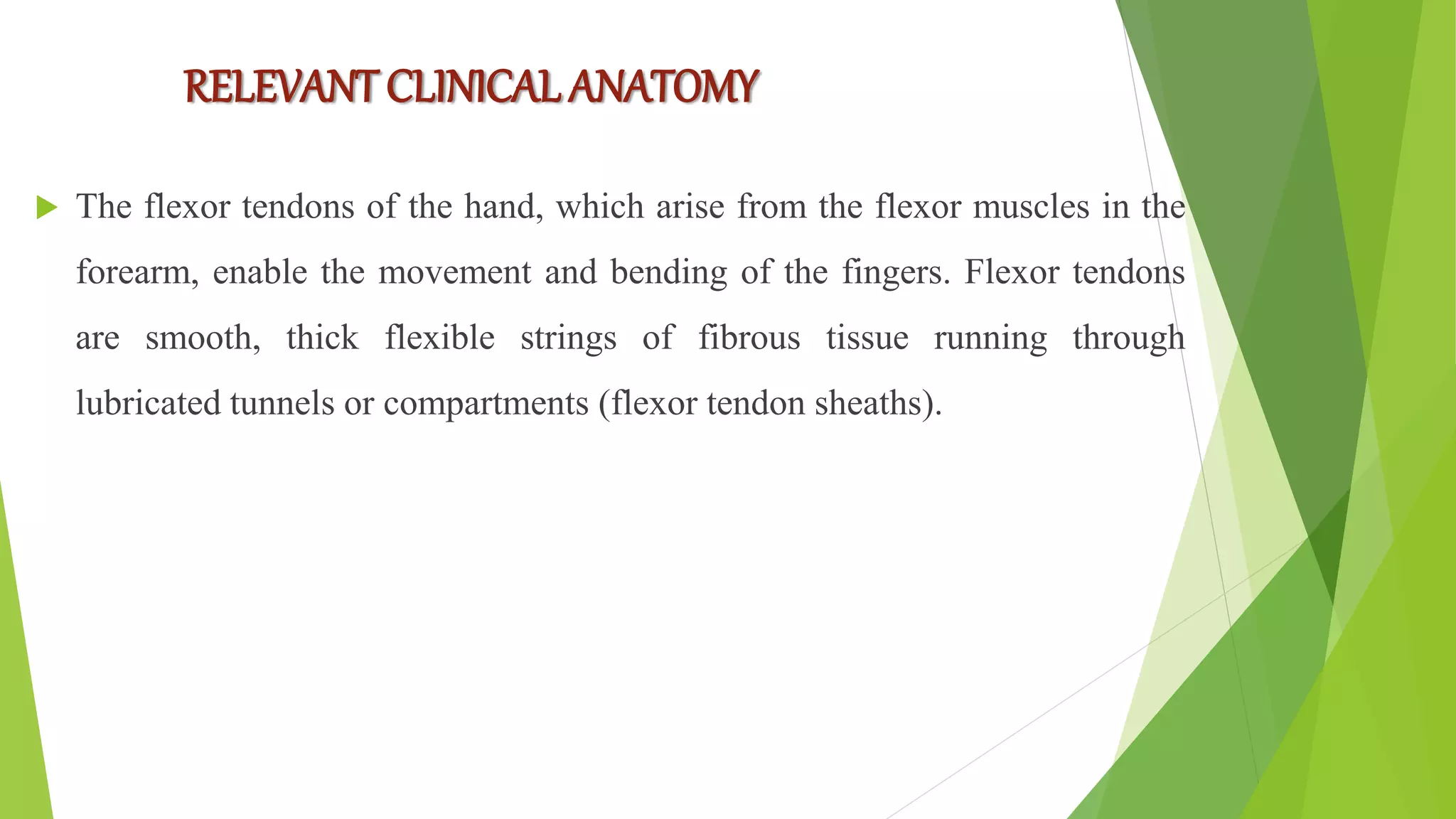 RELEVANT CLINICAL ANATOMY

The flexor tendons of the hand, which arise from the flexor muscles in the forearm, enable the movement and bending of the fingers. Flexor tendons are smooth, thick flexible strings of fibrous tissue running through lubricated tunnels or compartments (flexor tendon sheaths).